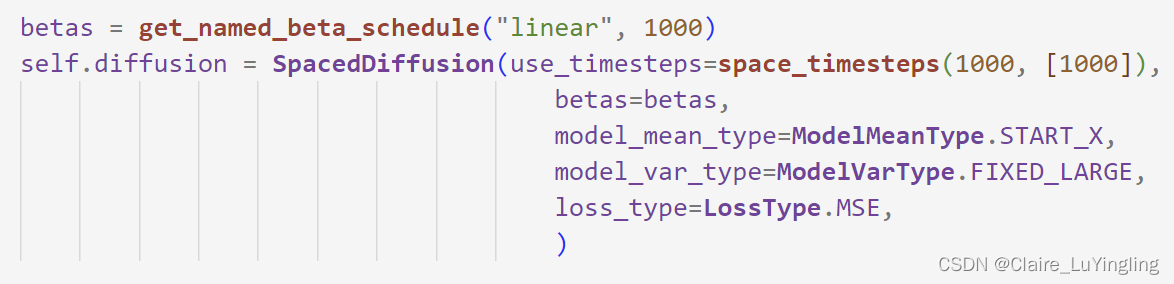 betas = get_named_beta_schedule("linear", 1000)
self.diffusion = SpacedDiffusion(use_timesteps=space_timesteps(1000, [1000]),
                                 betas=betas,
                                 model_mean_type=ModelMeanType.START_X,
                                 model_var_type=ModelVarType.FIXED_LARGE,
                                 loss_type=LossType.MSE,
                                 )

CSDN @Claire_LuYingling